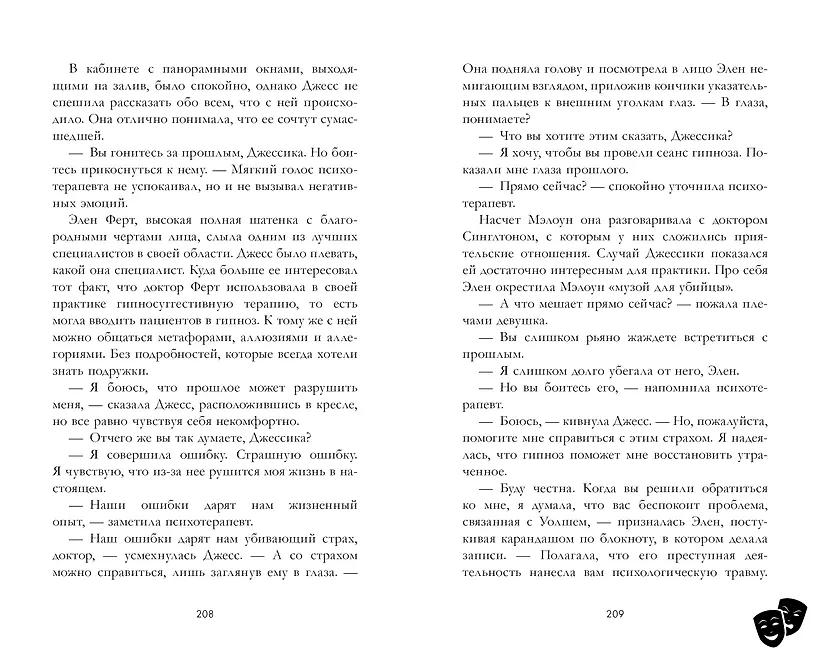 В кабинете с панорамными окнами, выходящими на залив, было спокойно, однако Джесс не спешила рассказать обо всем, что с ней происходило. Она отлично понимала, что ее сочтут сумасшедшей.

— Вы гонитесь за прошлым, Джессика. Но боитесь прикоснуться к нему. — Мягкий голос психотерапевта не успокаивал, но и не вызывал негативных эмоций.

Элен Ферт, высокая полная шатенка с благородными чертами лица, слыла одним из лучших специалистов в своей области. Джесс было плевать, какой она специалист. Куда больше ее интересовал тот факт, что доктор Ферт использовала в своей практике гипносуггестивную терапию, то есть могла вводить пациентов в гипноз. К тому же с ней можно общаться метафорами, аллюзиями и аллегориями. Без подробностей, которые всегда хотели знать подружки.

— Я боюсь, что прошлое может разрушить меня, — сказала Джесс, расположившись в кресле, но все равно чувствуя себя некомфортно.

— Отчего же вы так думаете, Джессика?

— Я совершила ошибку. Страшную ошибку. Я чувствую, что из-за нее рушится моя жизнь в настоящем.

— Наши ошибки дарят нам жизненный опыт, — заметила психотерапевт.

— Наш ошибки дарят нам убивающий страх, доктор, — усмехнулась Джесс. — А со страхом можно справиться, лишь заглянув ему в глаза. —

208

Она подняла голову и посмотрела в лицо Элен немигающим взглядом, приложив кончики указательных пальцев к внешним уголкам глаз. — В глаза, понимаете?

— Что вы хотите этим сказать, Джессика?

— Я хочу, чтобы вы провели сеанс гипноза. Показали мне глаза прошлого.

— Прямо сейчас? — спокойно уточнила психотерапевт.

Насчет Мэлоун она разговаривала с доктором Синглтоном, с которым у них сложились приятельские отношения. Случай Джессики показался ей достаточно интересным для практики. Про себя Элен окрестила Мэлоун «музой для убийцы».

— А что мешает прямо сейчас? — пожала плечами девушка.

— Вы слишком рьяно жаждете встретиться с прошлым.

— Я слишком долго убегала от него, Элен.

— Но вы боитесь его, — напомнила психотерапевт.

— Боюсь, — кивнула Джесс. — Но, пожалуйста, помогите мне справиться с этим страхом. Я надеялась, что гипноз поможет мне восстановить утраченное.

— Буду честна. Когда вы решили обратиться ко мне, я думала, что вас беспокоит проблема, связанная с Уолшем, — призналась Элен, постукивая карандашом по блокноту, в котором делала записи. — Полагала, что его преступная деятельность нанесла вам психологическую травму.

209